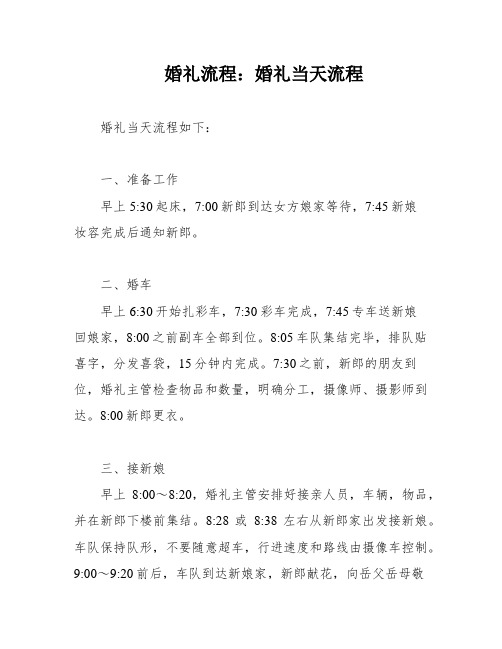 婚礼流程：婚礼当天流程

婚礼当天流程如下：

一、准备工作

早上 5:30 起床，7:00 新郎到达女方娘家等待，7:45 新娘妆容完成后通知新郎。

二、婚车

早上 6:30 开始扎彩车，7:30 彩车完成，7:45 专车送新娘回娘家，8:00 之前副车全部到位。8:05 车队集结完毕，排队贴喜字，分发喜袋，15 分钟内完成。7:30 之前，新郎的朋友到位，婚礼主管检查物品和数量，明确分工，摄像师、摄影师到达。8:00 新郎更衣。

三、接新娘

早上 8:00～8:20，婚礼主管安排好接亲人员，车辆，物品，并在新郎下楼前集结。8:28 或 8:38 左右从新郎家出发接新娘。车队保持队形，不要随意超车，行进速度和路线由摄像车控制。9:00～9:20 前后，车队到达新娘家，新郎献花，向岳父岳母敬